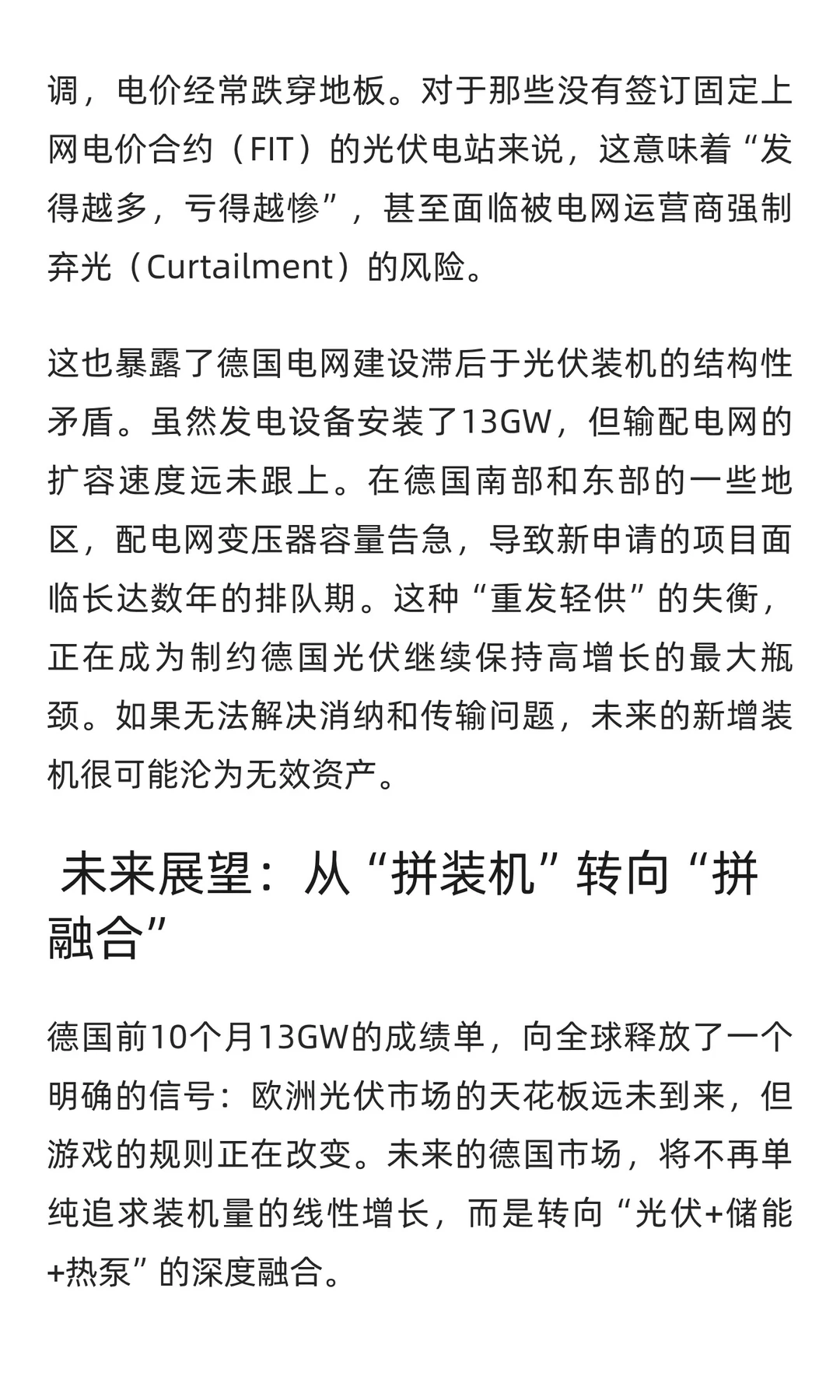 调，电价经常跌穿地板。对于那些没有签订固定上网电价合约（FIT）的光伏电站来说，这意味着“发得越多，亏得越惨”，甚至面临被电网运营商强制弃光（Curtailment）的风险。

这也暴露了德国电网建设滞后于光伏装机的结构性矛盾。虽然发电设备安装了13GW，但输配电网的扩容速度远未跟上。在德国南部和东部的一些地区，配电网变压器容量告急，导致新申请的项目面临长达数年的排队期。这种“重发轻供”的失衡，正在成为制约德国光伏继续保持高增长的最大瓶颈。如果无法解决消纳和传输问题，未来的新增装机很可能沦为无效资产。

未来展望：从“拼装机”转向“拼融合”

德国前10个月13GW的成绩单，向全球释放了一个明确的信号：欧洲光伏市场的天花板远未到来，但游戏的规则正在改变。未来的德国市场，将不再单纯追求装机量的线性增长，而是转向“光伏+储能+热泵”的深度融合。